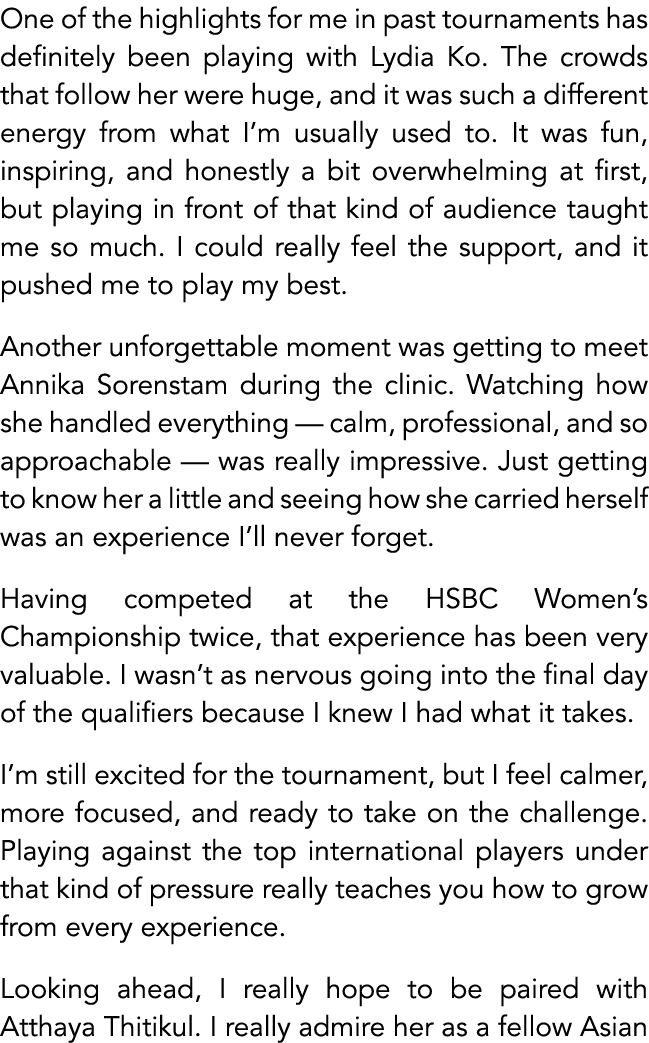 One of the highlights for me in past tournaments has definitely been playing with Lydia Ko. The crowds that follow her were huge, and it was such a different energy from what I'm usually used to. It was fun, inspiring, and honestly a bit overwhelming at first, but playing in front of that kind of audience taught me so much. I could really feel the support, and it pushed me to play my best.

Another unforgettable moment was getting to meet Annika Sorenstam during the clinic. Watching how she handled everything — calm, professional, and so approachable — was really impressive. Just getting to know her a little and seeing how she carried herself was an experience I'll never forget.

Having competed at the HSBC Women's Championship twice, that experience has been very valuable. I wasn't as nervous going into the final day of the qualifiers because I knew I had what it takes.

I'm still excited for the tournament, but I feel calmer, more focused, and ready to take on the challenge. Playing against the top international players under that kind of pressure really teaches you how to grow from every experience.

Looking ahead, I really hope to be paired with Atthaya Thitikul. I really admire her as a fellow Asian